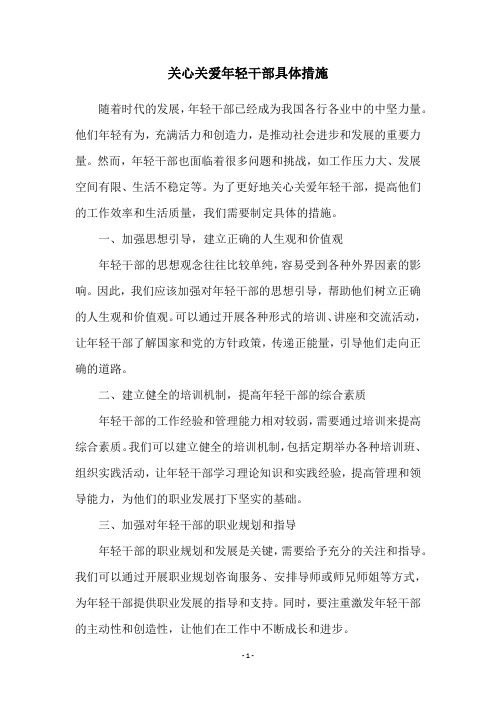 关心关爱年轻干部具体措施

随着时代的发展，年轻干部已经成为我国各行各业中的中坚力量。他们年轻有为，充满活力和创造力，是推动社会进步和发展的重要力量。然而，年轻干部也面临着很多问题和挑战，如工作压力大、发展空间有限、生活不稳定等。为了更好地关心关爱年轻干部，提高他们的工作效率和生活质量，我们需要制定具体的措施。

一、加强思想引导，建立正确的人生观和价值观

年轻干部的思想观念往往比较单纯，容易受到各种外界因素的影响。因此，我们应该加强对年轻干部的思想引导，帮助他们树立正确的人生观和价值观。可以通过开展各种形式的培训、讲座和交流活动，让年轻干部了解国家和党的方针政策，传递正能量，引导他们走向正确的道路。

二、建立健全的培训机制，提高年轻干部的综合素质

年轻干部的工作经验和管理能力相对较弱，需要通过培训来提高综合素质。我们可以建立健全的培训机制，包括定期举办各种培训班、组织实践活动，让年轻干部学习理论知识和实践经验，提高管理和领导能力，为他们的职业发展打下坚实的基础。

三、加强对年轻干部的职业规划和指导

年轻干部的职业规划和发展是关键，需要给予充分的关注和指导。我们可以通过开展职业规划咨询服务、安排导师或师兄师姐等方式，为年轻干部提供职业发展的指导和支持。同时，要注重激发年轻干部的主动性和创造性，让他们在工作中不断成长和进步。

- 1 -